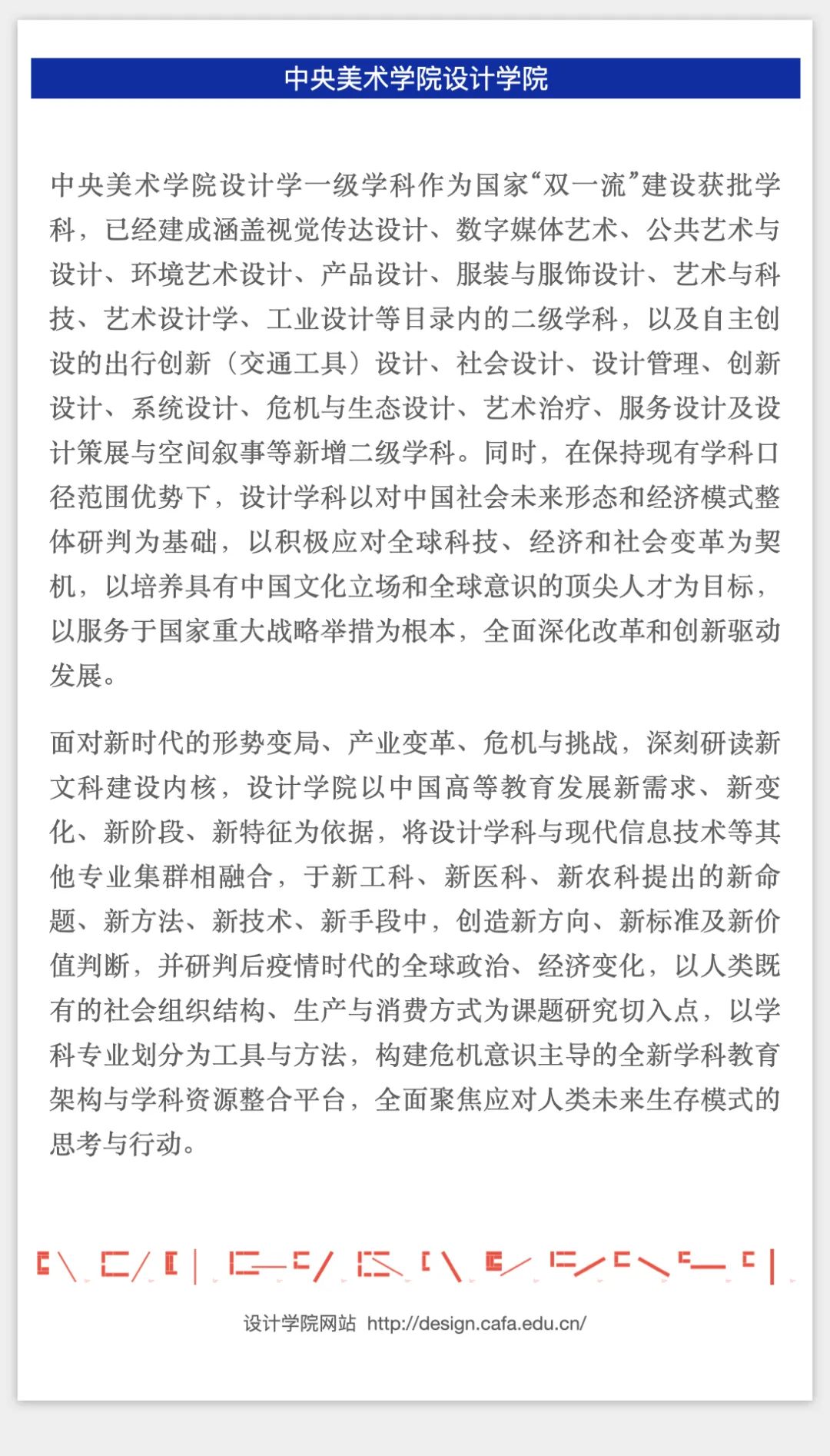 中央美术学院设计学院

中央美术学院设计学一级学科作为国家“双一流”建设获批学科，已经建成涵盖视觉传达设计、数字媒体艺术、公共艺术与设计、环境艺术设计、产品设计、服装与服饰设计、艺术与科技、艺术设计学、工业设计等目录内的二级学科，以及自主创设的出行创新（交通工具）设计、社会设计、设计管理、创新设计、系统设计、危机与生态设计、艺术治疗、服务设计及设计策展与空间叙事等新增二级学科。同时，在保持现有学科口径范围优势下，设计学科以对中国社会未来形态和经济模式整体研判为基础，以积极应对全球科技、经济和社会变革为契机，以培养具有中国文化立场和全球意识的顶尖人才为目标，以服务于国家重大战略举措为根本，全面深化改革和创新驱动发展。

面对新时代的形势变局、产业变革、危机与挑战，深刻研读新文科建设内核，设计学院以中国高等教育发展新需求、新变化、新阶段、新特征为依据，将设计学科与现代信息技术等其他专业集群相融合，于新工科、新医科、新农科提出的新命题、新方法、新技术、新手段中，创造新方向、新标准及新价值判断，并研判后疫情时代的全球政治、经济变化，以人类既有的社会组织结构、生产与消费方式为课题研究切入点，以学科专业划分为工具与方法，构建危机意识主导的全新学科教育架构与学科资源整合平台，全面聚焦应对人类未来生存模式的思考与行动。

设计学院网站 http://design.cafa.edu.cn/